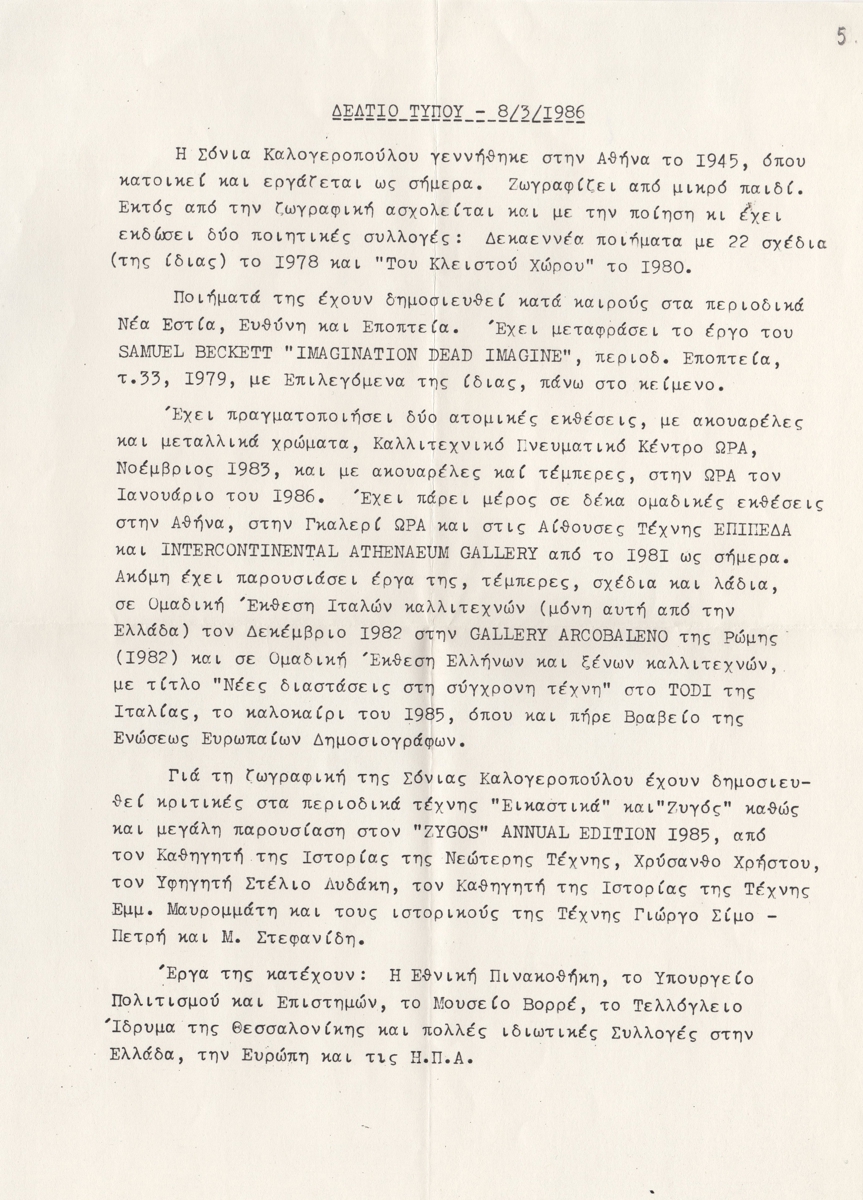 5.

ΔΕΛΤΙΟ ΤΥΠΟΥ - 8/3/1986

Η Σόνια Καλογεροπούλου γεννήθηκε στην Αθήνα το 1945, όπου κατοικεί και εργάζεται ως σήμερα. Ζωγραφίζει από μικρό παιδί. Εκτός από την ζωγραφική ασχολείται και με την ποίηση κι έχει εκδώσει δύο ποιητικές συλλογές: Δεκαεννέα ποιήματα με 22 σχέδια (της ίδιας) το 1978 και "Του Κλειστού Χώρου" το 1980.

Ποιήματά της έχουν δημοσιευθεί κατά καιρούς στα περιοδικά Νέα Εστία, Ευθύνη και Εποπτεία. Έχει μεταφράσει το έργο του SAMUEL BECKETT "IMAGINATION DEAD IMAGINE", περιοδ. Εποπτεία, τ.33, 1979, με Επιλεγόμενα της ίδιας, πάνω στο κείμενο.

Έχει πραγματοποιήσει δύο ατομικές εκθέσεις, με ακουαρέλες και μεταλλικά χρώματα, Καλλιτεχνικό Πνευματικό Κέντρο ΩΡΑ, Νοέμβριος 1983, και με ακουαρέλες καί τέμπερες, στην ΩΡΑ τον Ιανουάριο του 1986. Έχει πάρει μέρος σε δέκα ομαδικές εκθέσεις στην Αθήνα, στην Γκαλερί ΩΡΑ και στις Αίθουσες Τέχνης ΕΠΙΠΕΔΑ και INTERCONTINENTAL ATHENAEUM GALLERY από το 1981 ως σήμερα. Ακόμη έχει παρουσιάσει έργα της, τέμπερες, σχέδια και λάδια, σε Ομαδική Έκθεση Ιταλών καλλιτεχνών (μόνη αυτή από την Ελλάδα) τον Δεκέμβριο 1982 στην GALLERY ARCOBALENO της Ρώμης (1982) και σε Ομαδική Έκθεση Ελλήνων και ξένων καλλιτεχνών, με τίτλο "Νέες διαστάσεις στη σύγχρονη τέχνη" στο TODI της Ιταλίας, το καλοκαίρι του 1985, όπου και πήρε Βραβείο της Ενώσεως Ευρωπαίων Δημοσιογράφων.

Γιά τη ζωγραφική της Σόνιας Καλογεροπούλου έχουν δημοσιευθεί κριτικές στα περιοδικά τέχνης "Εικαστικά" και"Ζυγός" καθώς και μεγάλη παρουσίαση στον "ZYGOS" ANNUAL EDITION 1985, από τον Καθηγητή της Ιστορίας της Νεώτερης Τέχνης, Χρύσανθο Χρήστου, τον Υφηγητή Στέλιο Λυδάκη, τον Καθηγητή της Ιστορίας της Τέχνης Εμμ. Μαυρομμάτη και τους ιστορικούς της Τέχνης Γιώργο Σίμο - Πετρή και Μ. Στεφανίδη.

Έργα της κατέχουν: Η Εθνική Πινακοθήκη, το Υπουργείο Πολιτισμού και Επιστημών, το Μουσείο Βορρέ, το Τελλόγλειο Ίδρυμα της Θεσσαλονίκης και πολλές ιδιωτικές Συλλογές στην Ελλάδα, την Ευρώπη και τις Η.Π.Α.